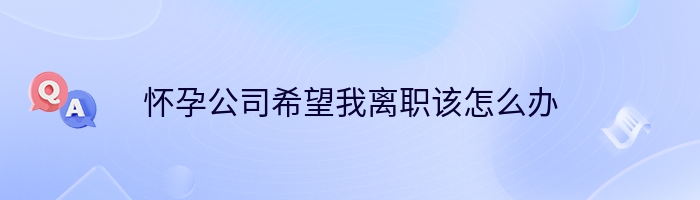 Q A

怀孕公司希望我离职该怎么办